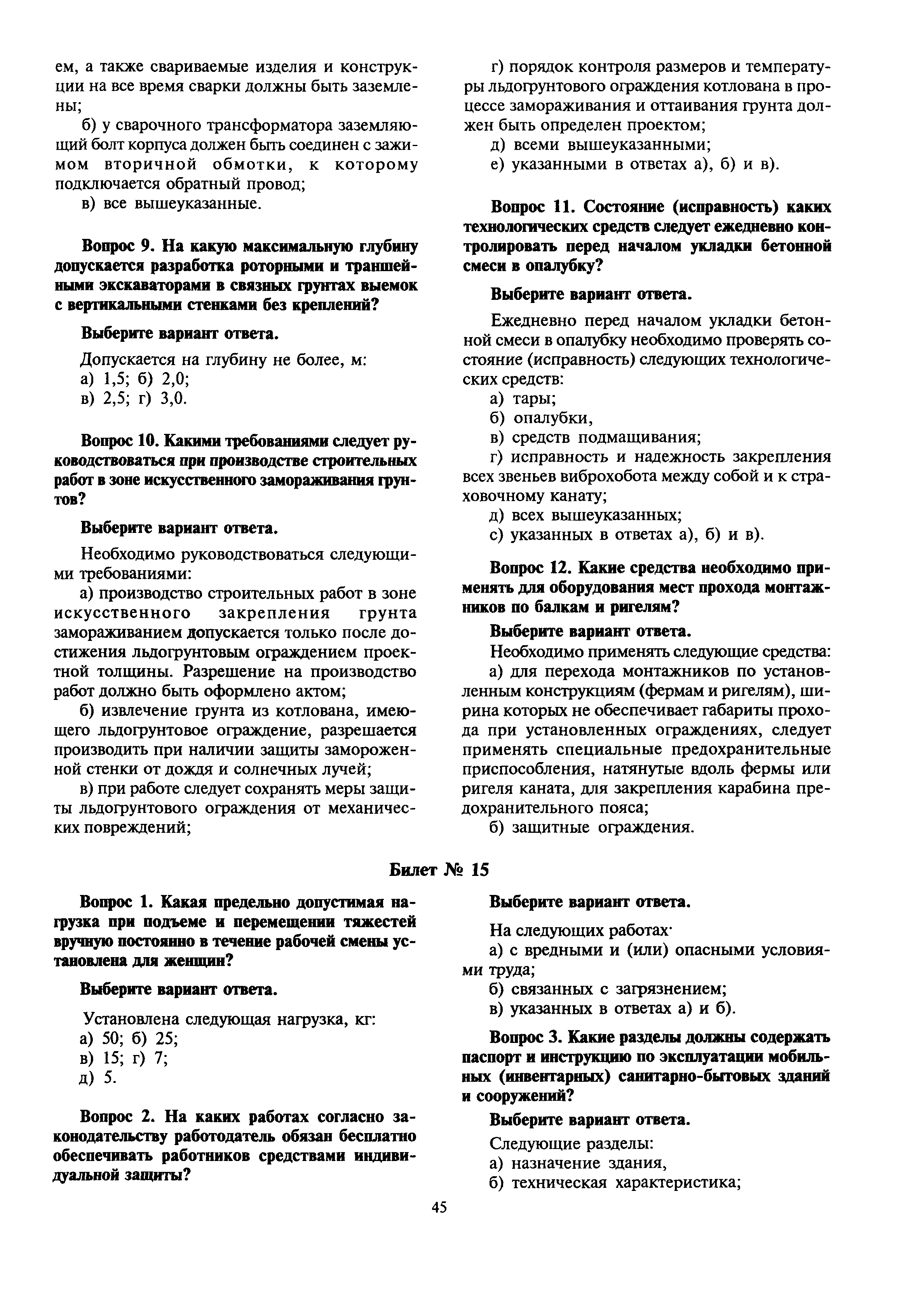 ем, а также свариваемые изделия и конструкции на все время сварки должны быть заземлены;

б) у сварочного трансформатора заземляющий болт корпуса должен быть соединен с зажимом вторичной обмотки, к которому подключается обратный провод;

в) все вышеуказанные.

Вопрос 9. На какую максимальную глубину допускается разработка роторными и траншейными экскаваторами в связных грунтах выемок с вертикальными стенками без креплений?

Выберите вариант ответа.

Допускается на глубину не более, м:
а) 1,5; б) 2,0;
в) 2,5; г) 3,0.

Вопрос 10. Какими требованиями следует руководствоваться при производстве строительных работ в зоне искусственного замораживания грунтов?

Выберите вариант ответа.

Необходимо руководствоваться следующими требованиями:

а) производство строительных работ в зоне искусственного закрепления грунта замораживанием допускается только после достижения льдогрунтовым ограждением проектной толщины. Разрешение на производство работ должно быть оформлено актом;

б) извлечение грунта из котлована, имеющего льдогрунтовое ограждение, разрешается производить при наличии защиты замороженной стенки от дождя и солнечных лучей;

в) при работе следует сохранять меры защиты льдогрунтового ограждения от механических повреждений;

г) порядок контроля размеров и температуры льдогрунтового ограждения котлована в процессе замораживания и оттаивания грунта должен быть определен проектом;

д) всеми вышеуказанными;

е) указанными в ответах а), б) и в).

Вопрос 11. Состояние (исправность) каких технологических средств следует ежедневно контролировать перед началом укладки бетонной смеси в опалубку?

Выберите вариант ответа.

Ежедневно перед началом укладки бетонной смеси в опалубку необходимо проверять состояние (исправность) следующих технологических средств:
а) тары;
б) опалубки,
в) средств подмащивания;
г) исправность и надежность закрепления всех звеньев виброхобота между собой и к страховочному канату;
д) всех вышеуказанных;
с) указанных в ответах а), б) и в).

Вопрос 12. Какие средства необходимо применять для оборудования мест прохода монтажников по балкам и ригелям?

Выберите вариант ответа.

Необходимо применять следующие средства:

а) для перехода монтажников по установленным конструкциям (фермам и ригелям), ширина которых не обеспечивает габариты прохода при установленных ограждениях, следует применять специальные предохранительные приспособления, натянутые вдоль фермы или ригеля каната, для закрепления карабина предохранительного пояса;

б) защитные ограждения.

Билет № 15

Вопрос 1. Какая предельно допустимая нагрузка при подъеме и перемещении тяжестей вручную постоянно в течение рабочей смены установлена для женщин?

Выберите вариант ответа.

Установлена следующая нагрузка, кг:
а) 50; б) 25;
в) 15; г) 7;
д) 5.

Вопрос 2. На каких работах согласно законодательству работодатель обязан бесплатно обеспечивать работников средствами индивидуальной защиты?

Выберите вариант ответа.

На следующих работах·
а) с вредными и (или) опасными условиями труда;
б) связанных с загрязнением;
в) указанных в ответах а) и б).

Вопрос 3. Какие разделы должны содержать паспорт и инструкцию по эксплуатации мобильных (инвентарных) санитарно-бытовых зданий и сооружений?

Выберите вариант ответа.

Следующие разделы:
а) назначение здания,
б) техническая характеристика;

45